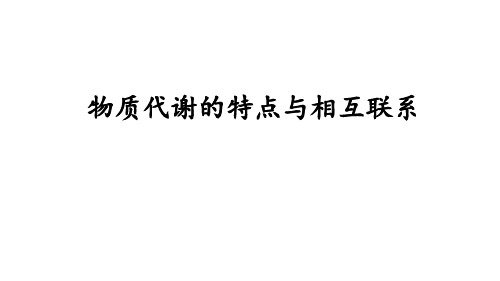 物质代谢的特点与相互联系